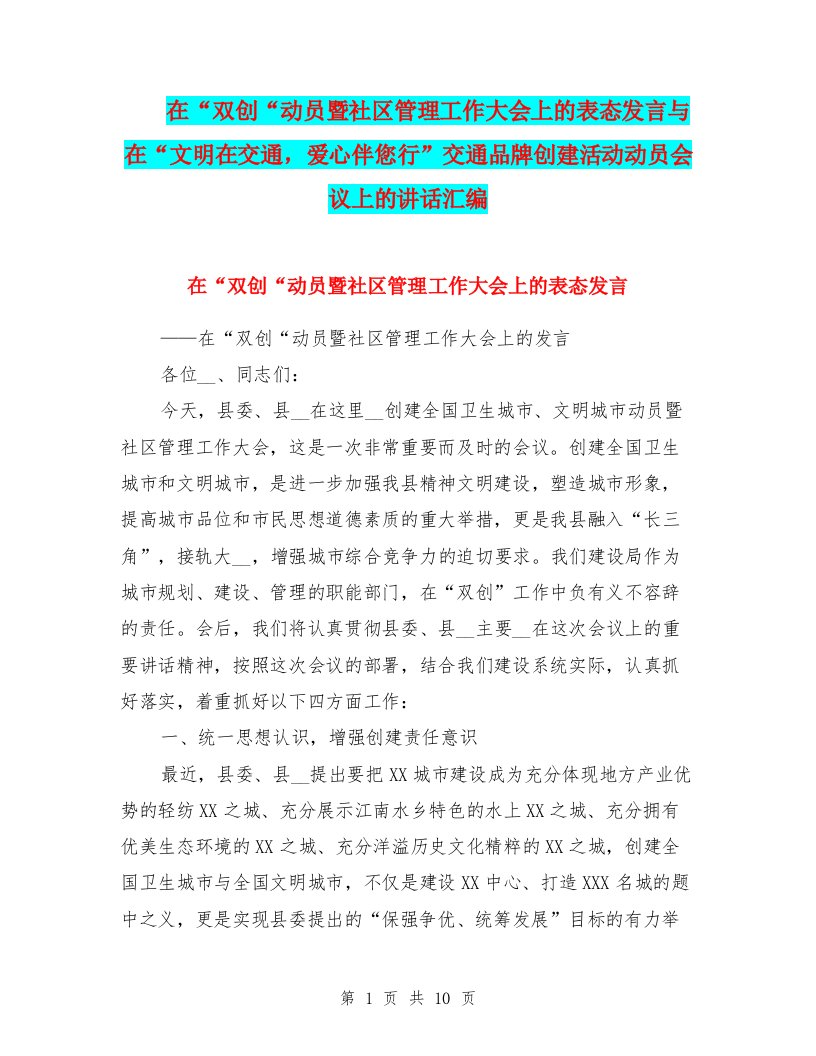 在“双创“动员暨社区管理工作大会上的表态发言与在“文明在交通，爱心伴您行”交通品牌创建活动动员会议上的讲话汇编

在“双创“动员暨社区管理工作大会上的表态发言

——在“双创“动员暨社区管理工作大会上的发言

各位__、同志们：

今天，县委、县__在这里__创建全国卫生城市、文明城市动员暨社区管理工作大会，这是一次非常重要而及时的会议。创建全国卫生城市和文明城市，是进一步加强我县精神文明建设，塑造城市形象，提高城市品位和市民思想道德素质的重大举措，更是我县融入“长三角”，接轨大__，增强城市综合竞争力的迫切要求。我们建设局作为城市规划、建设、管理的职能部门，在“双创”工作中负有义不容辞的责任。会后，我们将认真贯彻县委、县__主要__在这次会议上的重要讲话精神，按照这次会议的部署，结合我们建设系统实际，认真抓好落实，着重抓好以下四方面工作：

一、统一思想认识，增强创建责任意识

最近，县委、县__提出要把XX城市建设成为充分体现地方产业优势的轻纺XX之城、充分展示江南水乡特色的水上XX之城、充分拥有优美生态环境的XX之城、充分洋溢历史文化精粹的XX之城，创建全国卫生城市与全国文明城市，不仅是建设XX中心、打造XXX名城的题中之义，更是实现县委提出的“保强争优、统筹发展”目标的有力举

第 1 页 共 10 页